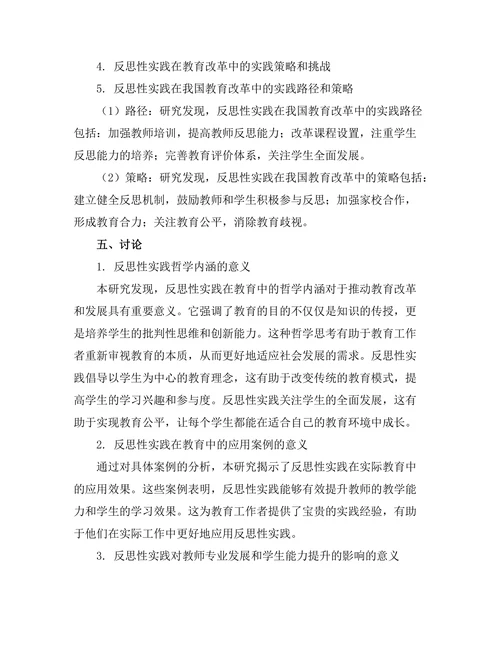 4. 反思性实践在教育改革中的实践策略和挑战

5. 反思性实践在我国教育改革中的实践路径和策略

（1）路径：研究发现，反思性实践在我国教育改革中的实践路径包括：加强教师培训，提高教师反思能力；改革课程设置，注重学生反思能力的培养；完善教育评价体系，关注学生全面发展。

（2）策略：研究发现，反思性实践在我国教育改革中的策略包括：建立健全反思机制，鼓励教师和学生积极参与反思；加强家校合作，形成教育合力；关注教育公平，消除教育歧视。

五、讨论

1. 反思性实践哲学内涵的意义

本研究发现，反思性实践在教育中的哲学内涵对于推动教育改革和发展具有重要意义。它强调了教育的目的不仅仅是知识的传授，更是培养学生的批判性思维和创新能力。这种哲学思考有助于教育工作者重新审视教育的本质，从而更好地适应社会发展的需求。反思性实践倡导以学生为中心的教育理念，这有助于改变传统的教育模式，提高学生的学习兴趣和参与度。反思性实践关注学生的全面发展，这有助于实现教育公平，让每个学生都能在适合自己的教育环境中成长。

2. 反思性实践在教育中的应用案例的意义

通过对具体案例的分析，本研究揭示了反思性实践在实际教育中的应用效果。这些案例表明，反思性实践能够有效提升教师的教学能力和学生的学习效果。这为教育工作者提供了宝贵的实践经验，有助于他们在实际工作中更好地应用反思性实践。

3. 反思性实践对教师专业发展和学生能力提升的影响的意义